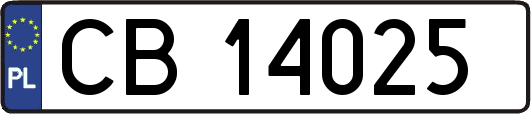 PL
CB 14025